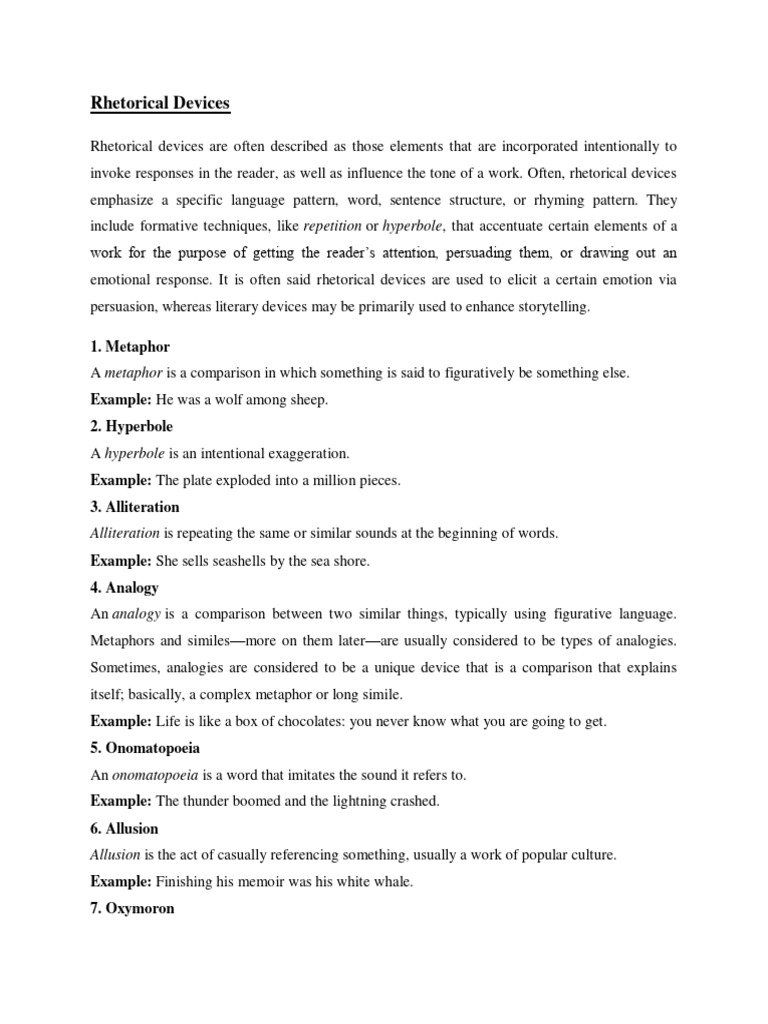 Rhetorical Devices

Rhetorical devices are often described as those elements that are incorporated intentionally to invoke responses in the reader, as well as influence the tone of a work. Often, rhetorical devices emphasize a specific language pattern, word, sentence structure, or rhyming pattern. They include formative techniques, like repetition or hyperbole, that accentuate certain elements of a work for the purpose of getting the reader's attention, persuading them, or drawing out an emotional response. It is often said rhetorical devices are used to elicit a certain emotion via persuasion, whereas literary devices may be primarily used to enhance storytelling.

1. Metaphor

A metaphor is a comparison in which something is said to figuratively be something else.

Example: He was a wolf among sheep.

2. Hyperbole

A hyperbole is an intentional exaggeration.

Example: The plate exploded into a million pieces.

3. Alliteration

Alliteration is repeating the same or similar sounds at the beginning of words.

Example: She sells seashells by the sea shore.

4. Analogy

An analogy is a comparison between two similar things, typically using figurative language. Metaphors and similes—more on them later—are usually considered to be types of analogies. Sometimes, analogies are considered to be a unique device that is a comparison that explains itself; basically, a complex metaphor or long simile.

Example: Life is like a box of chocolates: you never know what you are going to get.

5. Onomatopoeia

An onomatopoeia is a word that imitates the sound it refers to.

Example: The thunder boomed and the lightning crashed.

6. Allusion

Allusion is the act of casually referencing something, usually a work of popular culture.

Example: Finishing his memoir was his white whale.

7. Oxymoron